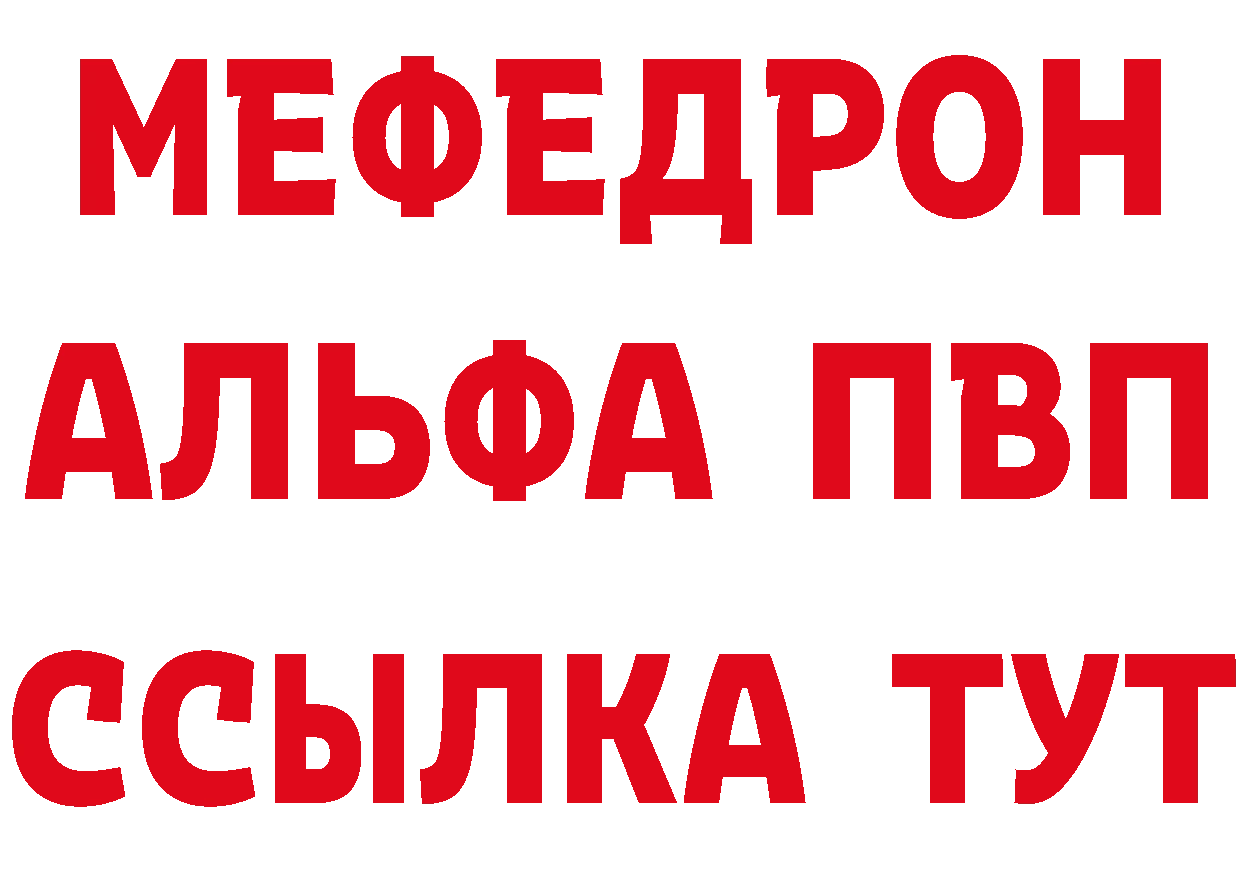 МЕФЕДРОН
АЛЬФА ПВП
ССЫЛКА ТУТ